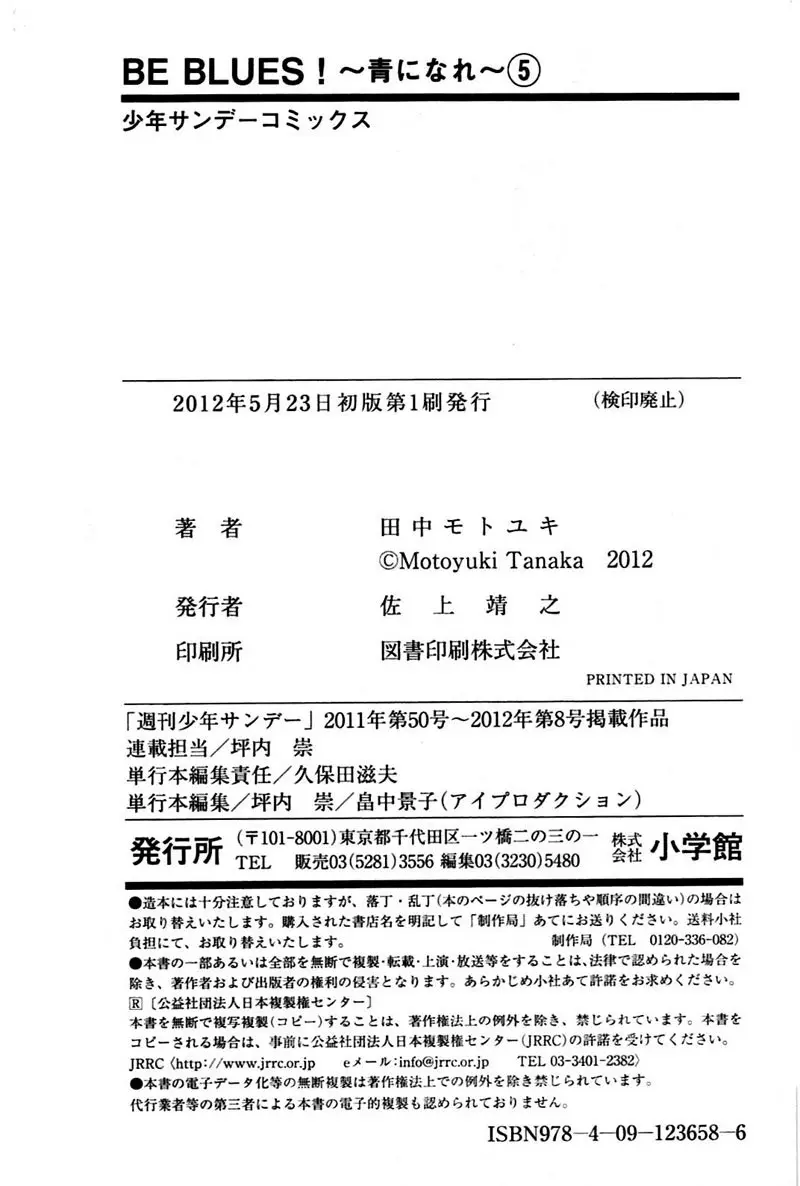 BE BLUES！～青になれ～⑤

少年サンデーコミックス

2012年5月23日初版第1刷発行　（検印廃止）

著　者　田中モトユキ
©Motoyuki Tanaka　2012

発行者　佐上靖之

印刷所　図書印刷株式会社

PRINTED IN JAPAN

「週刊少年サンデー」2011年第50号～2012年第8号掲載作品
連載担当／坪内　崇
単行本編集責任／久保田滋夫
単行本編集／坪内　崇／畠中景子（アイプロダクション）

発行所　（〒101-8001）東京都千代田区一ツ橋二の三の一　株式会社　小学館
TEL　販売03（5281）3556　編集03（3230）5480

●造本には十分注意しておりますが、落丁・乱丁（本のページの抜け落ちや順序の間違い）の場合はお取り替えいたします。購入された書店名を明記して「制作局」あてにお送りください。送料小社負担にて、お取り替えいたします。　制作局（TEL　0120-336-082）
●本書の一部あるいは全部を無断で複製・転載・上演・放送等をすることは、法律で認められた場合を除き、著作者および出版者の権利の侵害となります。あらかじめ小社あて許諾をお求めください。
Ⓡ〔公益社団法人日本複製権センター〕
本書を無断で複写複製（コピー）することは、著作権法上の例外を除き、禁じられています。本書をコピーされる場合は、事前に公益社団法人日本複製権センター（JRRC）の許諾を受けてください。
JRRC〈http://www.jrrc.or.jp　eメール：info@jrrc.or.jp　TEL 03-3401-2382〉
●本書の電子データ化等の無断複製は著作権法上での例外を除き禁じられています。
代行業者等の第三者による本書の電子的複製も認められておりません。

ISBN978-4-09-123658-6